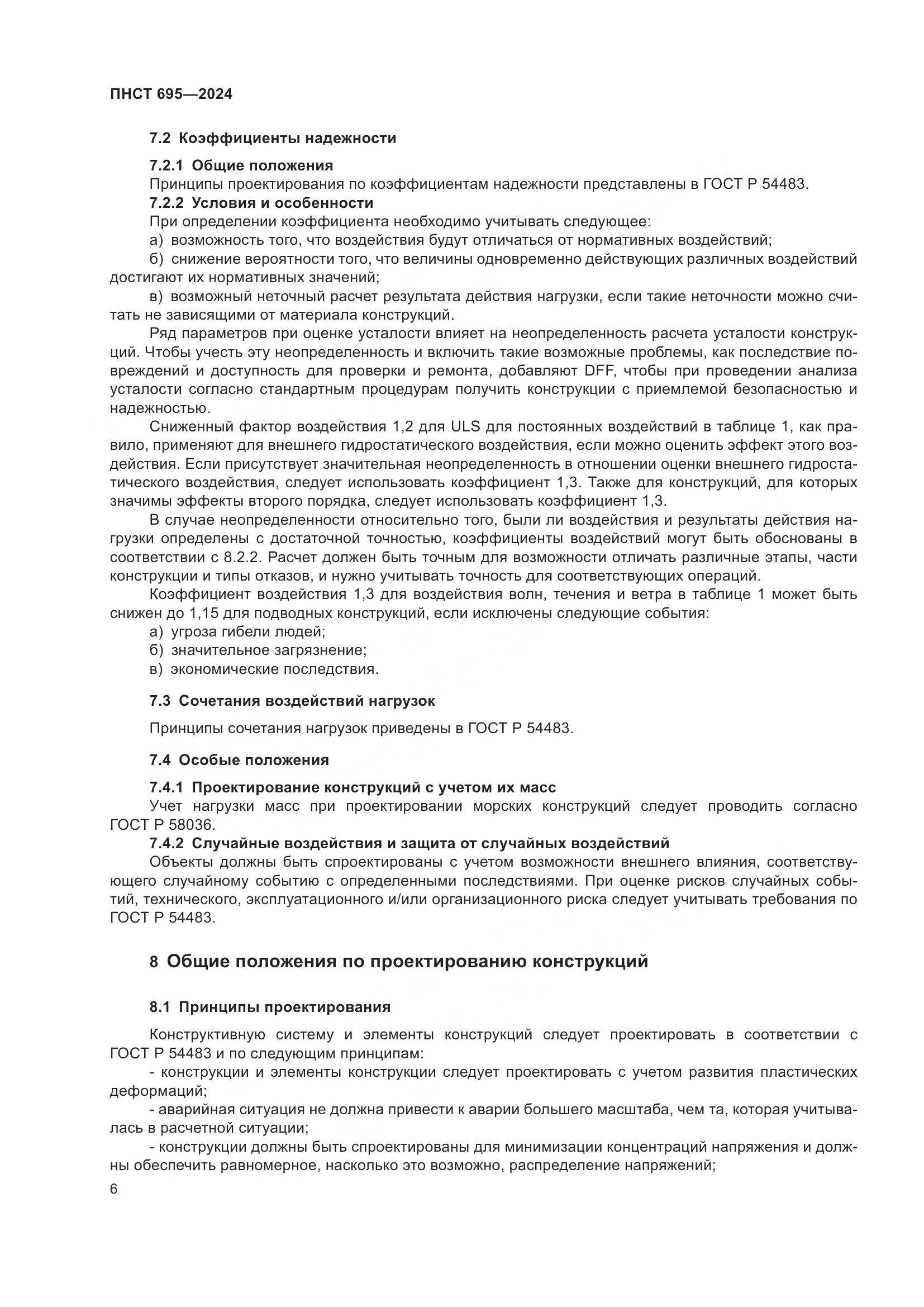 ПНСТ 695—2024

7.2 Коэффициенты надежности

7.2.1 Общие положения
Принципы проектирования по коэффициентам надежности представлены в ГОСТ Р 54483.
7.2.2 Условия и особенности
При определении коэффициента необходимо учитывать следующее:
а) возможность того, что воздействия будут отличаться от нормативных воздействий;
б) снижение вероятности того, что величины одновременно действующих различных воздействий достигают их нормативных значений;
в) возможный неточный расчет результата действия нагрузки, если такие неточности можно считать не зависящими от материала конструкций.
Ряд параметров при оценке усталости влияет на неопределенность расчета усталости конструкций. Чтобы учесть эту неопределенность и включить такие возможные проблемы, как последствие повреждений и доступность для проверки и ремонта, добавляют DFF, чтобы при проведении анализа усталости согласно стандартным процедурам получить конструкции с приемлемой безопасностью и надежностью.
Сниженный фактор воздействия 1,2 для ULS для постоянных воздействий в таблице 1, как правило, применяют для внешнего гидростатического воздействия, если можно оценить эффект этого воздействия. Если присутствует значительная неопределенность в отношении оценки внешнего гидростатического воздействия, следует использовать коэффициент 1,3. Также для конструкций, для которых значимы эффекты второго порядка, следует использовать коэффициент 1,3.
В случае неопределенности относительно того, были ли воздействия и результаты действия нагрузки определены с достаточной точностью, коэффициенты воздействий могут быть обоснованы в соответствии с 8.2.2. Расчет должен быть точным для возможности отличать различные этапы, части конструкции и типы отказов, и нужно учитывать точность для соответствующих операций.
Коэффициент воздействия 1,3 для воздействия волн, течения и ветра в таблице 1 может быть снижен до 1,15 для подводных конструкций, если исключены следующие события:
а) угроза гибели людей;
б) значительное загрязнение;
в) экономические последствия.

7.3 Сочетания воздействий нагрузок

Принципы сочетания нагрузок приведены в ГОСТ Р 54483.

7.4 Особые положения

7.4.1 Проектирование конструкций с учетом их масс
Учет нагрузки масс при проектировании морских конструкций следует проводить согласно ГОСТ Р 58036.
7.4.2 Случайные воздействия и защита от случайных воздействий
Объекты должны быть спроектированы с учетом возможности внешнего влияния, соответствующего случайному событию с определенными последствиями. При оценке рисков случайных событий, технического, эксплуатационного и/или организационного риска следует учитывать требования по ГОСТ Р 54483.

8 Общие положения по проектированию конструкций

8.1 Принципы проектирования

Конструктивную систему и элементы конструкций следует проектировать в соответствии с ГОСТ Р 54483 и по следующим принципам:
- конструкции и элементы конструкции следует проектировать с учетом развития пластических деформаций;
- аварийная ситуация не должна привести к аварии большего масштаба, чем та, которая учитывалась в расчетной ситуации;
- конструкции должны быть спроектированы для минимизации концентраций напряжения и должны обеспечить равномерное, насколько это возможно, распределение напряжений;

6